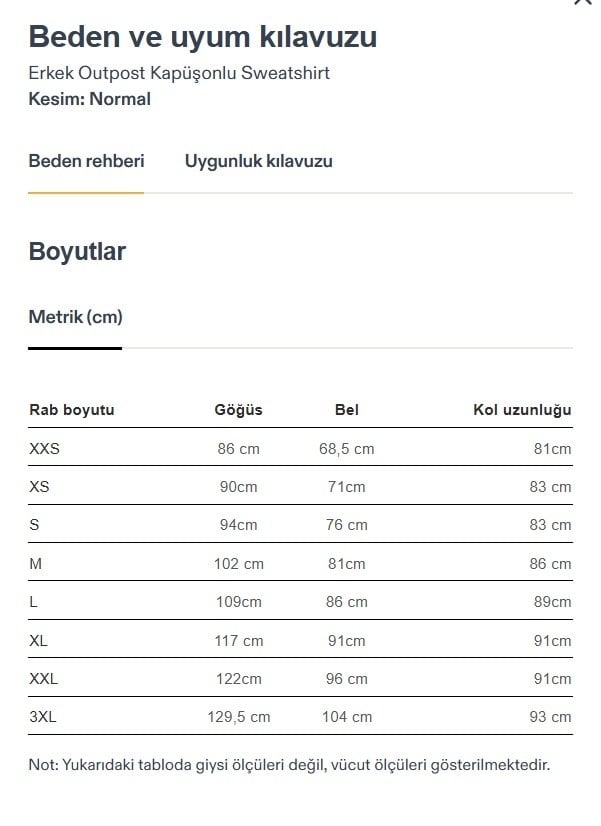 Beden ve uyum kılavuzu

Erkek Outpost Kapüşonlu Sweatshirt
Kesim: Normal

Beden rehberi Uygunluk kılavuzu

Boyutlar

Metrik (cm)

| Rab boyutu | Göğüs | Bel | Kol uzunluğu |
|---|---|---|---|
| XXS | 86 cm | 68,5 cm | 81cm |
| XS | 90cm | 71cm | 83 cm |
| S | 94cm | 76 cm | 83 cm |
| M | 102 cm | 81cm | 86 cm |
| L | 109cm | 86 cm | 89cm |
| XL | 117 cm | 91cm | 91cm |
| XXL | 122cm | 96 cm | 91cm |
| 3XL | 129,5 cm | 104 cm | 93 cm |

Not: Yukarıdaki tabloda giysi ölçüleri değil, vücut ölçüleri gösterilmektedir.